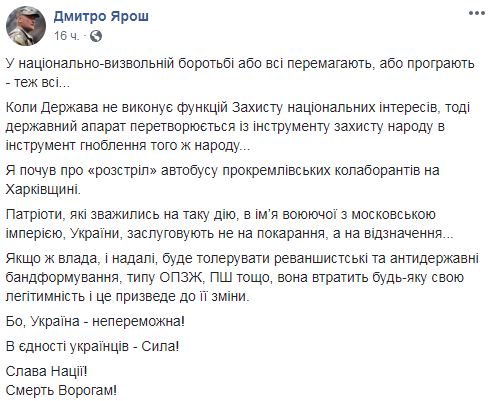 Дмитро Ярош
16 ч. ·

У національно-визвольній боротьбі або всі перемагають, або програють - теж всі...

Коли Держава не виконує функцій Захисту національних інтересів, тоді державний апарат перетворюється із інструменту захисту народу в інструмент гноблення того ж народу...

Я почув про «розстріл» автобусу прокремлівських колаборантів на Харківщині.

Патріоти, які зважились на таку дію, в ім'я воюючої з московською імперією, України, заслуговують не на покарання, а на відзначення...

Якщо ж влада, і надалі, буде толерувати реваншистські та антидержавні бандформування, типу ОПЗЖ, ПШ тощо, вона втратить будь-яку свою легітимність і це призведе до її зміни.

Бо, Україна - непереможна!

В єдності українців - Сила!

Слава Нації!
Смерть Ворогам!